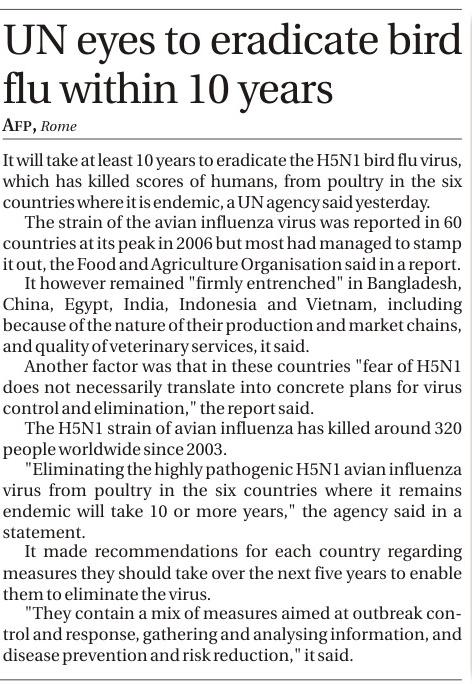 UN eyes to eradicate bird flu within 10 years

AFP, Rome

It will take at least 10 years to eradicate the H5N1 bird flu virus, which has killed scores of humans, from poultry in the six countries where it is endemic, a UN agency said yesterday.

The strain of the avian influenza virus was reported in 60 countries at its peak in 2006 but most had managed to stamp it out, the Food and Agriculture Organisation said in a report.

It however remained "firmly entrenched" in Bangladesh, China, Egypt, India, Indonesia and Vietnam, including because of the nature of their production and market chains, and quality of veterinary services, it said.

Another factor was that in these countries "fear of H5N1 does not necessarily translate into concrete plans for virus control and elimination," the report said.

The H5N1 strain of avian influenza has killed around 320 people worldwide since 2003.

"Eliminating the highly pathogenic H5N1 avian influenza virus from poultry in the six countries where it remains endemic will take 10 or more years," the agency said in a statement.

It made recommendations for each country regarding measures they should take over the next five years to enable them to eliminate the virus.

"They contain a mix of measures aimed at outbreak control and response, gathering and analysing information, and disease prevention and risk reduction," it said.